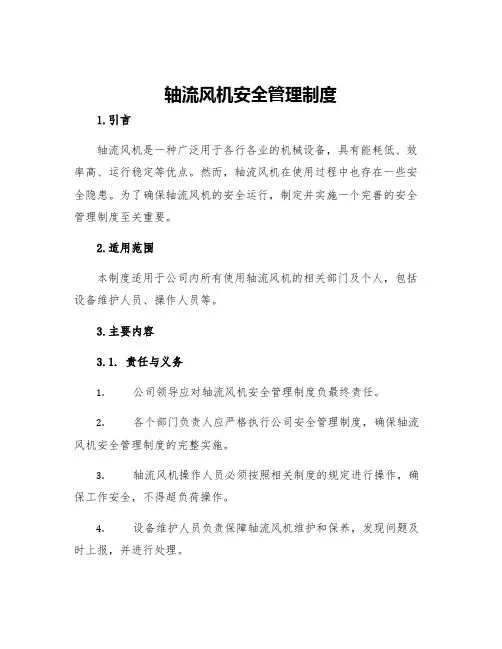 轴流风机安全管理制度

1.引言

轴流风机是一种广泛用于各行各业的机械设备，具有能耗低、效率高、运行稳定等优点。然而，轴流风机在使用过程中也存在一些安全隐患。为了确保轴流风机的安全运行，制定并实施一个完善的安全管理制度至关重要。

2.适用范围

本制度适用于公司内所有使用轴流风机的相关部门及个人，包括设备维护人员、操作人员等。

3.主要内容

3.1. 责任与义务

1. 公司领导应对轴流风机安全管理制度负最终责任。

2. 各个部门负责人应严格执行公司安全管理制度，确保轴流风机安全管理制度的完整实施。

3. 轴流风机操作人员必须按照相关制度的规定进行操作，确保工作安全，不得超负荷操作。

4. 设备维护人员负责保障轴流风机维护和保养，发现问题及时上报，并进行处理。